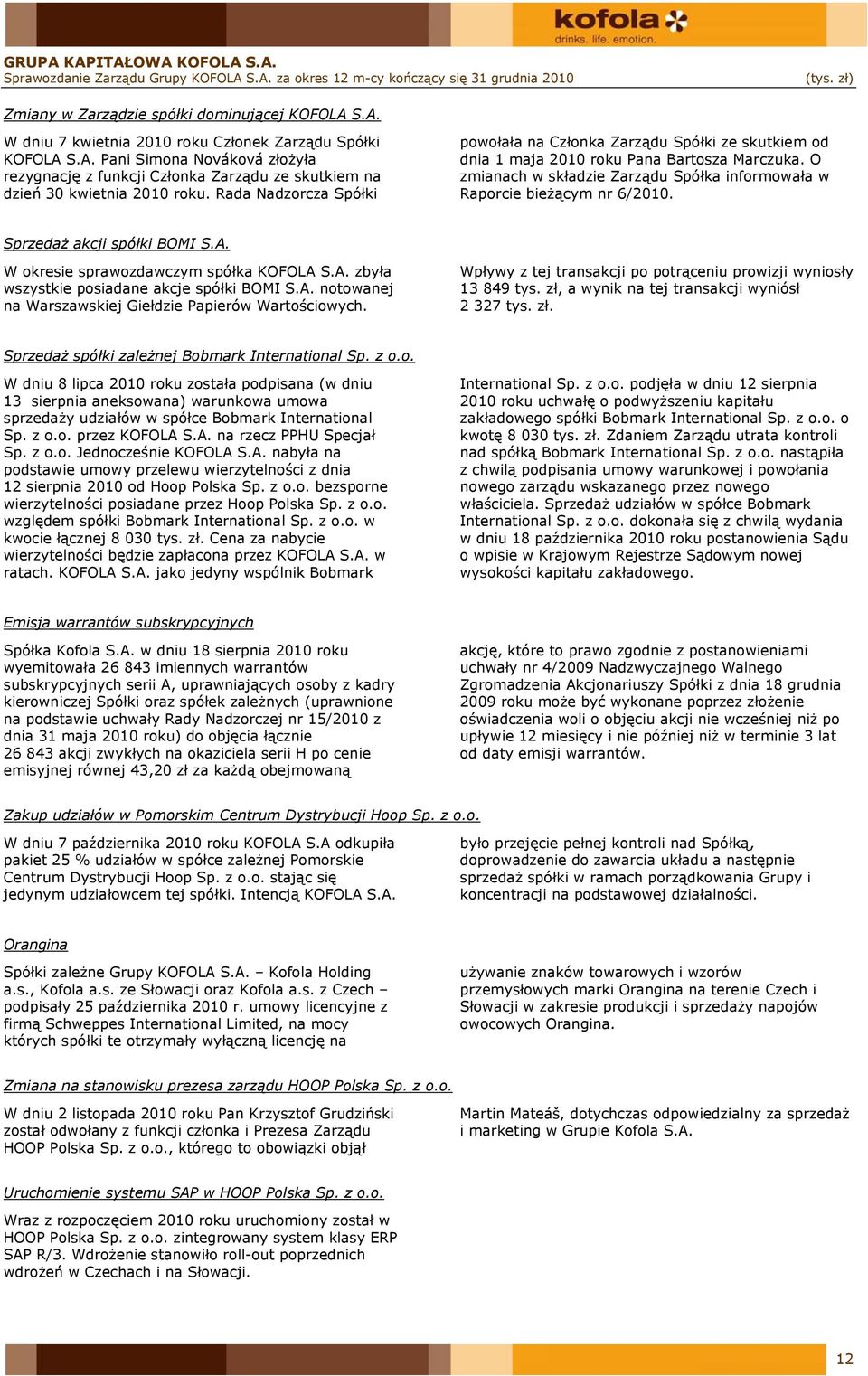 kofola
drinks. life. emotion.

GRUPA KAPITAŁOWA KOFOLA S.A.
Sprawozdanie Zarządu Grupy KOFOLA S.A. za okres 12 m-cy kończący się 31 grudnia 2010 (tys. zł)

Zmiany w Zarządzie spółki dominującej KOFOLA S.A.

W dniu 7 kwietnia 2010 roku Członek Zarządu Spółki KOFOLA S.A. Pani Simona Nováková złożyła rezygnację z funkcji Członka Zarządu ze skutkiem na dzień 30 kwietnia 2010 roku. Rada Nadzorcza Spółki powołała na Członka Zarządu Spółki ze skutkiem od dnia 1 maja 2010 roku Pana Bartosza Marczuka. O zmianach w składzie Zarządu Spółka informowała w Raporcie bieżącym nr 6/2010.

Sprzedaż akcji spółki BOMI S.A.

W okresie sprawozdawczym spółka KOFOLA S.A. zbyła wszystkie posiadane akcje spółki BOMI S.A. notowanej na Warszawskiej Giełdzie Papierów Wartościowych. Wpływy z tej transakcji po potrąceniu prowizji wyniosły 13 849 tys. zł, a wynik na tej transakcji wyniósł 2 327 tys. zł.

Sprzedaż spółki zależnej Bobmark International Sp. z o.o.

W dniu 8 lipca 2010 roku została podpisana (w dniu 13 sierpnia aneksowana) warunkowa umowa sprzedaży udziałów w spółce Bobmark International Sp. z o.o. przez KOFOLA S.A. na rzecz PPHU Specjał Sp. z o.o. Jednocześnie KOFOLA S.A. nabyła na podstawie umowy przelewu wierzytelności z dnia 12 sierpnia 2010 od Hoop Polska Sp. z o.o. bezsporne wierzytelności posiadane przez Hoop Polska Sp. z o.o. względem spółki Bobmark International Sp. z o.o. w kwocie łącznej 8 030 tys. zł. Cena za nabycie wierzytelności będzie zapłacona przez KOFOLA S.A. w ratach. KOFOLA S.A. jako jedyny wspólnik Bobmark International Sp. z o.o. podjęła w dniu 12 sierpnia 2010 roku uchwałę o podwyższeniu kapitału zakładowego spółki Bobmark International Sp. z o.o. o kwotę 8 030 tys. zł. Zdaniem Zarządu utrata kontroli nad spółką Bobmark International Sp. z o.o. nastąpiła z chwilą podpisania umowy warunkowej i powołania nowego zarządu wskazanego przez nowego właściciela. Sprzedaż udziałów w spółce Bobmark International Sp. z o.o. dokonała się z chwilą wydania w dniu 18 października 2010 roku postanowienia Sądu o wpisie w Krajowym Rejestrze Sądowym nowej wysokości kapitału zakładowego.

Emisja warrantów subskrypcyjnych

Spółka Kofola S.A. w dniu 18 sierpnia 2010 roku wyemitowała 26 843 imiennych warrantów subskrypcyjnych serii A, uprawniających osoby z kadry kierowniczej Spółki oraz spółek zależnych (uprawnione na podstawie uchwały Rady Nadzorczej nr 15/2010 z dnia 31 maja 2010 roku) do objęcia łącznie 26 843 akcji zwykłych na okaziciela serii H po cenie emisyjnej równej 43,20 zł za każdą obejmowaną akcję, które to prawo zgodnie z postanowieniami uchwały nr 4/2009 Nadzwyczajnego Walnego Zgromadzenia Akcjonariuszy Spółki z dnia 18 grudnia 2009 roku może być wykonane poprzez złożenie oświadczenia woli o objęciu akcji nie wcześniej niż po upływie 12 miesięcy i nie później niż w terminie 3 lat od daty emisji warrantów.

Zakup udziałów w Pomorskim Centrum Dystrybucji Hoop Sp. z o.o.

W dniu 7 października 2010 roku KOFOLA S.A odkupiła pakiet 25 % udziałów w spółce zależnej Pomorskie Centrum Dystrybucji Hoop Sp. z o.o. stając się jedynym udziałowcem tej spółki. Intencją KOFOLA S.A. było przejęcie pełnej kontroli nad Spółką, doprowadzenie do zawarcia układu a następnie sprzedaż spółki w ramach porządkowania Grupy i koncentracji na podstawowej działalności.

Orangina

Spółki zależne Grupy KOFOLA S.A. – Kofola Holding a.s., Kofola a.s. ze Słowacji oraz Kofola a.s. z Czech – podpisały 25 października 2010 r. umowy licencyjne z firmą Schweppes International Limited, na mocy których spółki te otrzymały wyłączną licencję na używanie znaków towarowych i wzorów przemysłowych marki Orangina na terenie Czech i Słowacji w zakresie produkcji i sprzedaży napojów owocowych Orangina.

Zmiana na stanowisku prezesa zarządu HOOP Polska Sp. z o.o.

W dniu 2 listopada 2010 roku Pan Krzysztof Grudziński został odwołany z funkcji członka i Prezesa Zarządu HOOP Polska Sp. z o.o., którego to obowiązki objął Martin Mateáš, dotychczas odpowiedzialny za sprzedaż i marketing w Grupie Kofola S.A.

Uruchomienie systemu SAP w HOOP Polska Sp. z o.o.

Wraz z rozpoczęciem 2010 roku uruchomiony został w HOOP Polska Sp. z o.o. zintegrowany system klasy ERP SAP R/3. Wdrożenie stanowiło roll-out poprzednich wdrożeń w Czechach i na Słowacji.

12